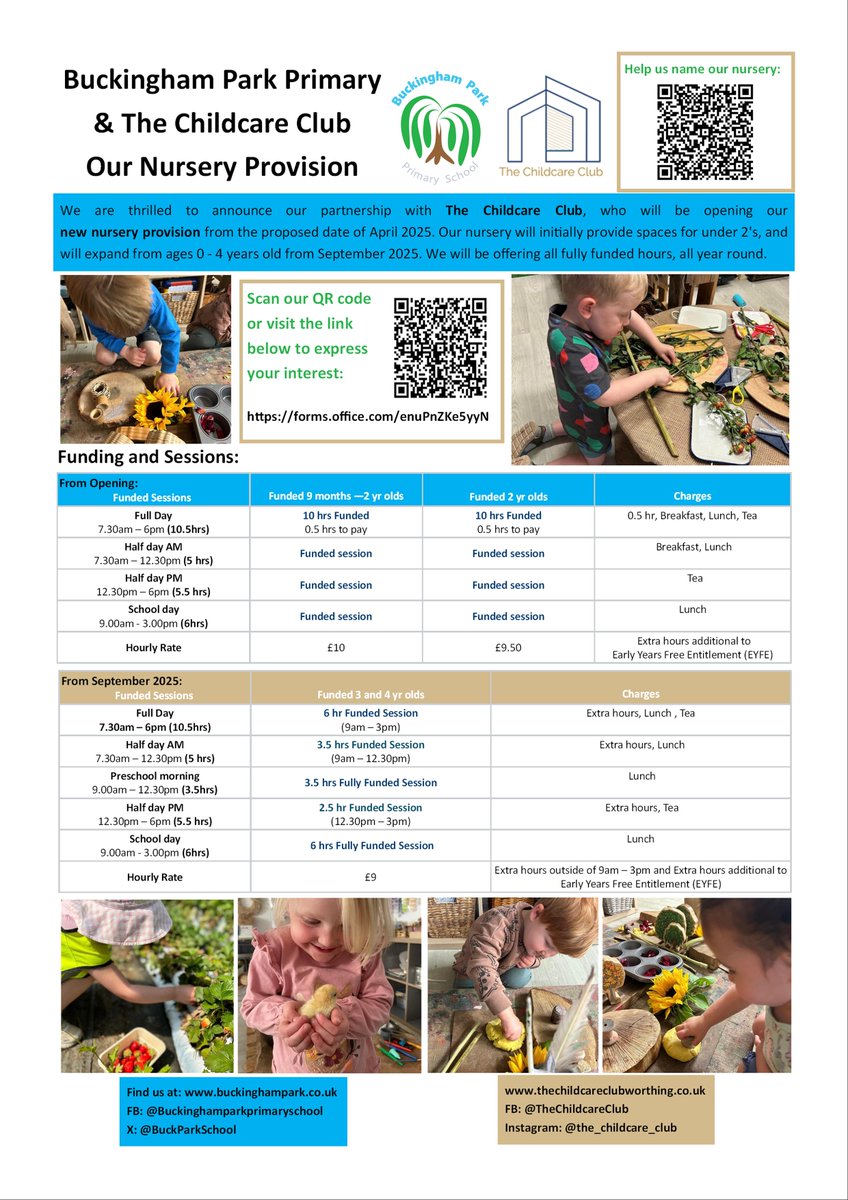 Buckingham Park Primary & The Childcare Club Our Nursery Provision

Buckingham Park Primary School

The Childcare Club

Help us name our nursery:

We are thrilled to announce our partnership with The Childcare Club, who will be opening our new nursery provision from the proposed date of April 2025. Our nursery will initially provide spaces for under 2's, and will expand from ages 0 - 4 years old from September 2025. We will be offering all fully funded hours, all year round.

Scan our QR code or visit the link below to express your interest:

https://forms.office.com/enuPnZKe5yyN

Funding and Sessions:

| From Opening: Funded Sessions | Funded 9 months —2 yr olds | Funded 2 yr olds | Charges |
|---|---|---|---|
| Full Day 7.30am – 6pm (10.5hrs) | 10 hrs Funded 0.5 hrs to pay | 10 hrs Funded 0.5 hrs to pay | 0.5 hr, Breakfast, Lunch, Tea |
| Half day AM 7.30am – 12.30pm (5 hrs) | Funded session | Funded session | Breakfast, Lunch |
| Half day PM 12.30pm – 6pm (5.5 hrs) | Funded session | Funded session | Tea |
| School day 9.00am - 3.00pm (6hrs) | Funded session | Funded session | Lunch |
| Hourly Rate | £10 | £9.50 | Extra hours additional to Early Years Free Entitlement (EYFE) |

| From September 2025: Funded Sessions | Funded 3 and 4 yr olds | Charges |
|---|---|---|
| Full Day 7.30am – 6pm (10.5hrs) | 6 hr Funded Session (9am – 3pm) | Extra hours, Lunch , Tea |
| Half day AM 7.30am – 12.30pm (5 hrs) | 3.5 hrs Funded Session (9am – 12.30pm) | Extra hours, Lunch |
| Preschool morning 9.00am – 12.30pm (3.5hrs) | 3.5 hrs Fully Funded Session | Lunch |
| Half day PM 12.30pm – 6pm (5.5 hrs) | 2.5 hr Funded Session (12.30pm – 3pm) | Extra hours, Tea |
| School day 9.00am - 3.00pm (6hrs) | 6 hrs Fully Funded Session | Lunch |
| Hourly Rate | £9 | Extra hours outside of 9am – 3pm and Extra hours additional to Early Years Free Entitlement (EYFE) |

Find us at: www.buckinghampark.co.uk
FB: @Buckinghamparkprimaryschool
X: @BuckParkSchool

www.thechildcareclubworthing.co.uk
FB: @TheChildcareClub
Instagram: @the_childcare_club